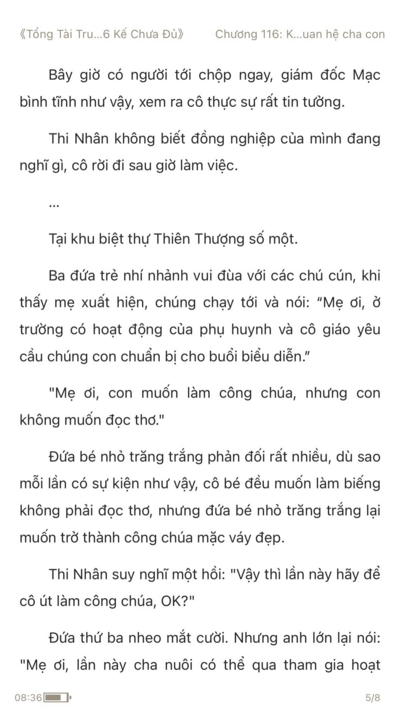 《Tổng Tài Tru...6 Kế Chưa Đủ》 Chương 116: K...uan hệ cha con

Bây giờ có người tới chộp ngay, giám đốc Mạc bình tĩnh như vậy, xem ra cô thực sự rất tin tưởng.

Thi Nhân không biết đồng nghiệp của mình đang nghĩ gì, cô rời đi sau giờ làm việc.

...

Tại khu biệt thự Thiên Thượng số một.

Ba đứa trẻ nhí nhảnh vui đùa với các chú cún, khi thấy mẹ xuất hiện, chúng chạy tới và nói: "Mẹ ơi, ở trường có hoạt động của phụ huynh và cô giáo yêu cầu chúng con chuẩn bị cho buổi biểu diễn."

"Mẹ ơi, con muốn làm công chúa, nhưng con không muốn đọc thơ."

Đứa bé nhỏ trăng trắng phản đối rất nhiều, dù sao mỗi lần có sự kiện như vậy, cô bé đều muốn làm biếng không phải đọc thơ, nhưng đứa bé nhỏ trăng trắng lại muốn trở thành công chúa mặc váy đẹp.

Thi Nhân suy nghĩ một hồi: "Vậy thì lần này hãy để cô út làm công chúa, OK?"

Đứa thứ ba nheo mắt cười. Nhưng anh lớn lại nói: "Mẹ ơi, lần này cha nuôi có thể qua tham gia hoạt

08:36 5/8